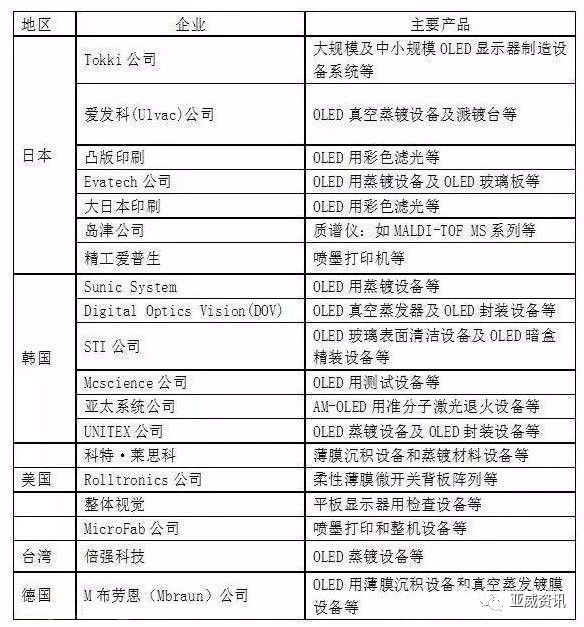 | 地区 | 企业 | 主要产品 |
|---|---|---|
| 日本 | Tokki 公司 | 大规模及中小规模 OLED 显示器制造设备系统等 |
| | 爱发科(Ulvac)公司 | OLED 真空蒸镀设备及溅镀台等 |
| | 凸版印刷 | OLED 用彩色滤光等 |
| | Evatech 公司 | OLED 用蒸镀设备及 OLED 玻璃板等 |
| | 大日本印刷 | OLED 用彩色滤光等 |
| | 岛津公司 | 质谱仪：如 MALDI-TOF MS 系列等 |
| | 精工爱普生 | 喷墨打印机等 |
| 韩国 | Sunic System | OLED 用蒸镀设备等 |
| | Digital Optics Vision(DOV) | OLED 真空蒸发器及 OLED 封装设备等 |
| | STI 公司 | OLED 玻璃表面清洁设备及 OLED 暗盒精装设备等 |
| | Mcscience 公司 | OLED 用测试设备等 |
| | 亚太系统公司 | AM-OLED 用准分子激光退火设备等 |
| | UNITEX 公司 | OLED 蒸镀设备及 OLED 封装设备等 |
| | 科特·莱思科 | 薄膜沉积设备和蒸镀材料设备等 |
| 美国 | Rolltronics 公司 | 柔性薄膜微开关背板阵列等 |
| | 整体视觉 | 平板显示器用检查设备等 |
| | MicroFab 公司 | 喷墨打印和整机设备等 |
| 台湾 | 倍强科技 | OLED 蒸镀设备等 |
| 德国 | M 布劳恩（Mbraun）公司 | OLED 用薄膜沉积设备和真空蒸发镀膜设备等 |

亚威资讯